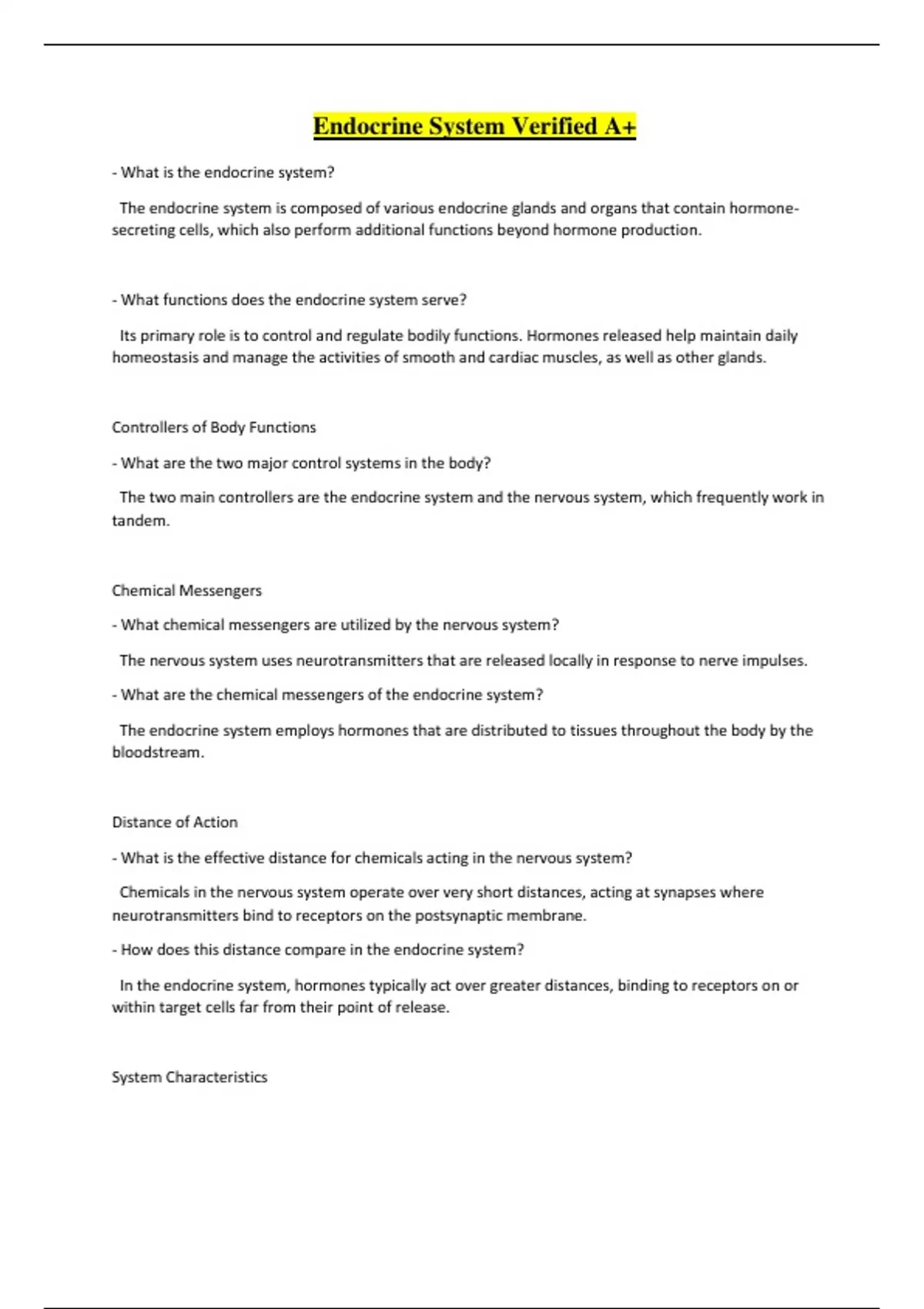 Endocrine System Verified A+

- What is the endocrine system?

The endocrine system is composed of various endocrine glands and organs that contain hormone-secreting cells, which also perform additional functions beyond hormone production.

- What functions does the endocrine system serve?

Its primary role is to control and regulate bodily functions. Hormones released help maintain daily homeostasis and manage the activities of smooth and cardiac muscles, as well as other glands.

Controllers of Body Functions

- What are the two major control systems in the body?

The two main controllers are the endocrine system and the nervous system, which frequently work in tandem.

Chemical Messengers

- What chemical messengers are utilized by the nervous system?

The nervous system uses neurotransmitters that are released locally in response to nerve impulses.

- What are the chemical messengers of the endocrine system?

The endocrine system employs hormones that are distributed to tissues throughout the body by the bloodstream.

Distance of Action

- What is the effective distance for chemicals acting in the nervous system?

Chemicals in the nervous system operate over very short distances, acting at synapses where neurotransmitters bind to receptors on the postsynaptic membrane.

- How does this distance compare in the endocrine system?

In the endocrine system, hormones typically act over greater distances, binding to receptors on or within target cells far from their point of release.

System Characteristics